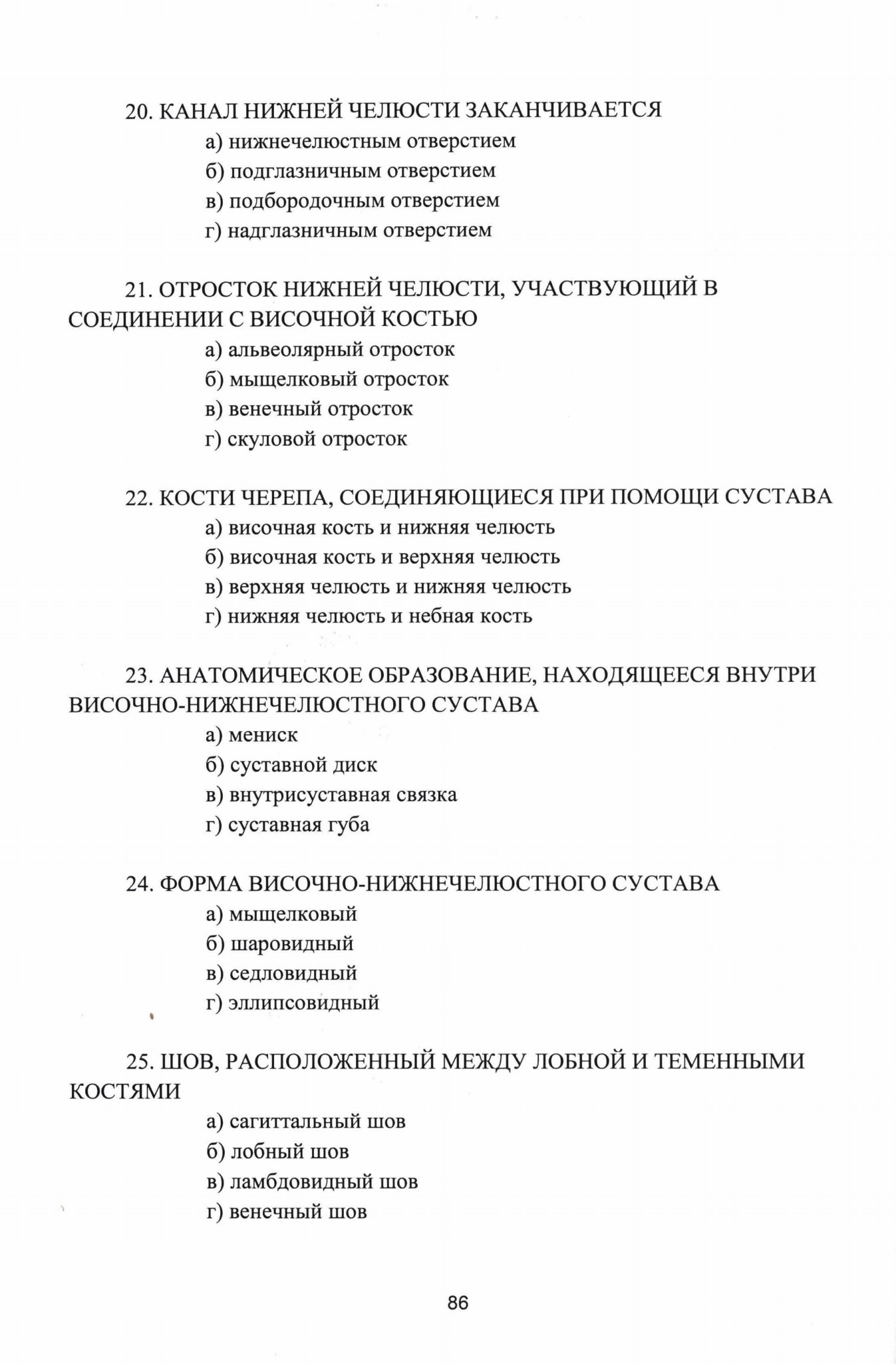 20. КАНАЛ НИЖНЕЙ ЧЕЛЮСТИ ЗАКАНЧИВАЕТСЯ
а) нижнечелюстным отверстием
б) подглазничным отверстием
в) подбородочным отверстием
г) надглазничным отверстием

21. ОТРОСТОК НИЖНЕЙ ЧЕЛЮСТИ, УЧАСТВУЮЩИЙ В СОЕДИНЕНИИ С ВИСОЧНОЙ КОСТЬЮ
а) альвеолярный отросток
б) мыщелковый отросток
в) венечный отросток
г) скуловой отросток

22. КОСТИ ЧЕРЕПА, СОЕДИНЯЮЩИЕСЯ ПРИ ПОМОЩИ СУСТАВА
а) височная кость и нижняя челюсть
б) височная кость и верхняя челюсть
в) верхняя челюсть и нижняя челюсть
г) нижняя челюсть и небная кость

23. АНАТОМИЧЕСКОЕ ОБРАЗОВАНИЕ, НАХОДЯЩЕЕСЯ ВНУТРИ ВИСОЧНО-НИЖНЕЧЕЛЮСТНОГО СУСТАВА
а) мениск
б) суставной диск
в) внутрисуставная связка
г) суставная губа

24. ФОРМА ВИСОЧНО-НИЖНЕЧЕЛЮСТНОГО СУСТАВА
а) мыщелковый
б) шаровидный
в) седловидный
г) эллипсовидный

25. ШОВ, РАСПОЛОЖЕННЫЙ МЕЖДУ ЛОБНОЙ И ТЕМЕННЫМИ КОСТЯМИ
а) сагиттальный шов
б) лобный шов
в) ламбдовидный шов
г) венечный шов

86